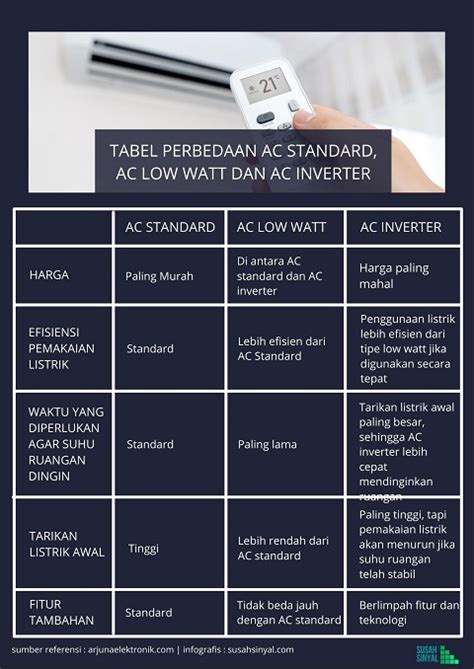 21°C

TABEL PERBEDAAN AC STANDARD, AC LOW WATT DAN AC INVERTER

| | AC STANDARD | AC LOW WATT | AC INVERTER |
|---|---|---|---|
| HARGA | Paling Murah | Di antara AC standard dan AC inverter | Harga paling mahal |
| EFISIENSI PEMAKAIAN LISTRIK | Standard | Lebih efisien dari AC Standard | Penggunaan listrik lebih efisien dari tipe low watt jika digunakan secara tepat |
| WAKTU YANG DIPERLUKAN AGAR SUHU RUANGAN DINGIN | Standard | Paling lama | Tarikan listrik awal paling besar, sehingga AC inverter lebih cepat mendinginkan ruangan |
| TARIKAN LISTRIK AWAL | Tinggi | Lebih rendah dari AC standard | Paling tinggi, tapi pemakaian listrik akan menurun jika suhu ruangan telah stabil |
| FITUR TAMBAHAN | Standard | Tidak beda jauh dengan AC standard | Berlimpah fitur dan teknologi |

sumber referensi : arjunaelektronik.com | infografis : susahsinyal.com

SUSAH SINYAL